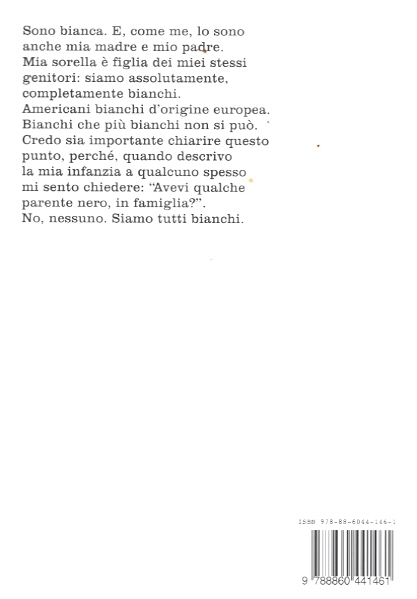 Sono bianca. E, come me, lo sono anche mia madre e mio padre. Mia sorella è figlia dei miei stessi genitori: siamo assolutamente, completamente bianchi. Americani bianchi d'origine europea. Bianchi che più bianchi non si può. Credo sia importante chiarire questo punto, perché, quando descrivo la mia infanzia a qualcuno spesso mi sento chiedere: "Avevi qualche parente nero, in famiglia?". No, nessuno. Siamo tutti bianchi.

ISBN 978-88-6044-146-1

9 788860 441461